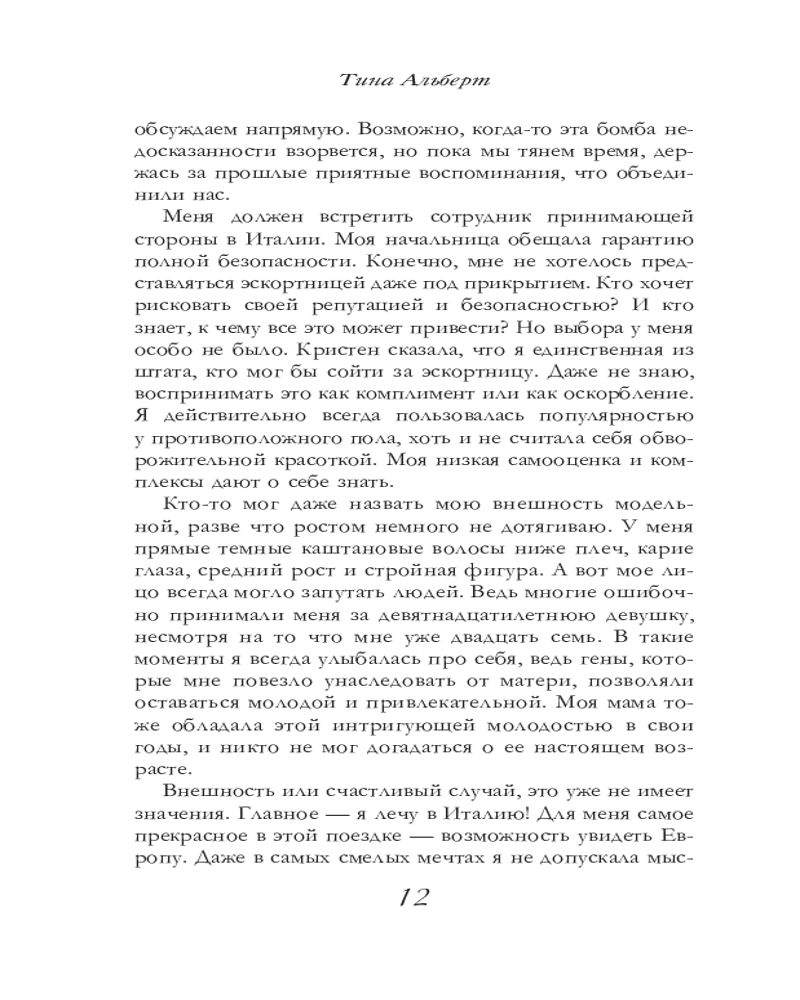 Тина Альберт

обсуждаем напрямую. Возможно, когда-то эта бомба недосказанности взорвется, но пока мы тянем время, держась за прошлые приятные воспоминания, что объединили нас.

Меня должен встретить сотрудник принимающей стороны в Италии. Моя начальница обещала гарантию полной безопасности. Конечно, мне не хотелось представляться эскортницей даже под прикрытием. Кто хочет рисковать своей репутацией и безопасностью? И кто знает, к чему все это может привести? Но выбора у меня особо не было. Кристен сказала, что я единственная из штата, кто мог бы сойти за эскортницу. Даже не знаю, воспринимать это как комплимент или как оскорбление. Я действительно всегда пользовалась популярностью у противоположного пола, хоть и не считала себя обворожительной красоткой. Моя низкая самооценка и комплексы дают о себе знать.

Кто-то мог даже назвать мою внешность модельной, разве что ростом немного не дотягиваю. У меня прямые темные каштановые волосы ниже плеч, карие глаза, средний рост и стройная фигура. А вот мое лицо всегда могло запутать людей. Ведь многие ошибочно принимали меня за девятнадцатилетнюю девушку, несмотря на то что мне уже двадцать семь. В такие моменты я всегда улыбалась про себя, ведь гены, которые мне повезло унаследовать от матери, позволяли оставаться молодой и привлекательной. Моя мама тоже обладала этой интригующей молодостью в свои годы, и никто не мог догадаться о ее настоящем возрасте.

Внешность или счастливый случай, это уже не имеет значения. Главное — я лечу в Италию! Для меня самое прекрасное в этой поездке — возможность увидеть Европу. Даже в самых смелых мечтах я не допускала мыс-

12